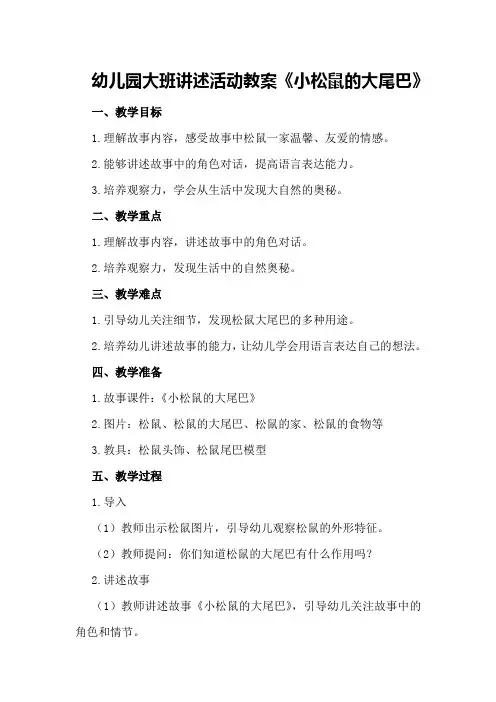 幼儿园大班讲述活动教案《小松鼠的大尾巴》

一、教学目标

1.理解故事内容，感受故事中松鼠一家温馨、友爱的情感。

2.能够讲述故事中的角色对话，提高语言表达能力。

3.培养观察力，学会从生活中发现大自然的奥秘。

二、教学重点

1.理解故事内容，讲述故事中的角色对话。

2.培养观察力，发现生活中的自然奥秘。

三、教学难点

1.引导幼儿关注细节，发现松鼠大尾巴的多种用途。

2.培养幼儿讲述故事的能力，让幼儿学会用语言表达自己的想法。

四、教学准备

1.故事课件：《小松鼠的大尾巴》

2.图片：松鼠、松鼠的大尾巴、松鼠的家、松鼠的食物等

3.教具：松鼠头饰、松鼠尾巴模型

五、教学过程

1.导入

（1）教师出示松鼠图片，引导幼儿观察松鼠的外形特征。

（2）教师提问：你们知道松鼠的大尾巴有什么作用吗？

2.讲述故事

（1）教师讲述故事《小松鼠的大尾巴》，引导幼儿关注故事中的角色和情节。